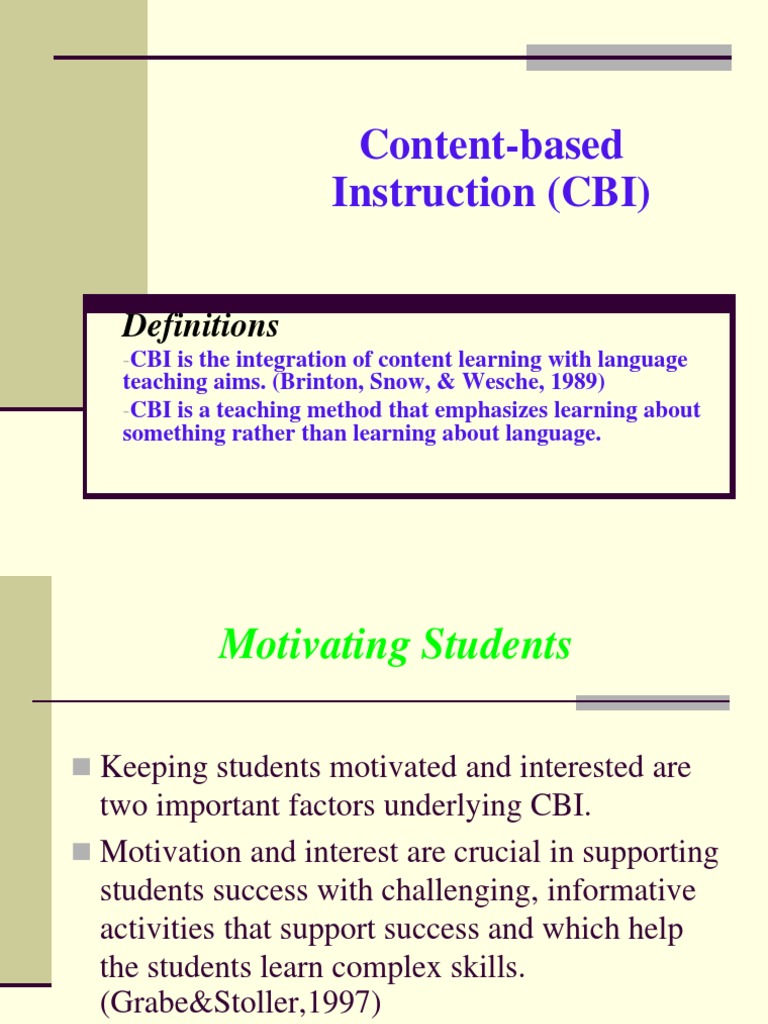 Content-based Instruction (CBI)

Definitions

-CBI is the integration of content learning with language teaching aims. (Brinton, Snow, & Wesche, 1989)

-CBI is a teaching method that emphasizes learning about something rather than learning about language.

Motivating Students

Keeping students motivated and interested are two important factors underlying CBI.

Motivation and interest are crucial in supporting students success with challenging, informative activities that support success and which help the students learn complex skills. (Grabe&Stoller,1997)